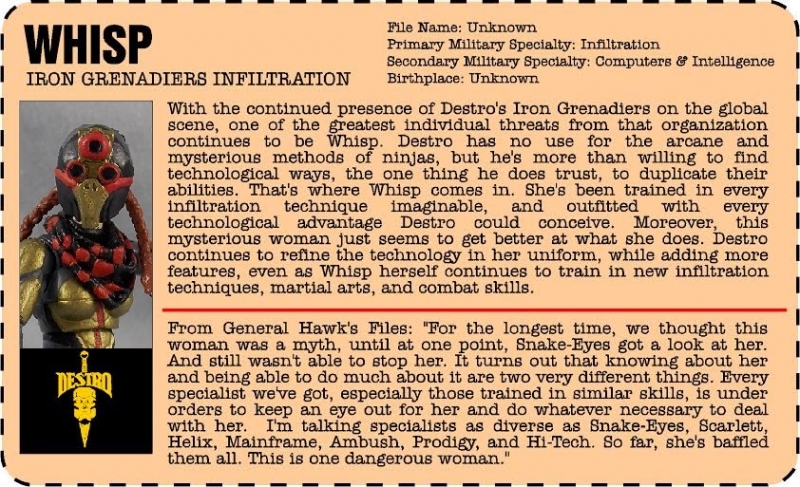 WHISP
IRON GRENADIERS INFILTRATION

File Name: Unknown
Primary Military Specialty: Infiltration
Secondary Military Specialty: Computers & Intelligence
Birthplace: Unknown

DESTRO

With the continued presence of Destro's Iron Grenadiers on the global scene, one of the greatest individual threats from that organization continues to be Whisp. Destro has no use for the arcane and mysterious methods of ninjas, but he's more than willing to find technological ways, the one thing he does trust, to duplicate their abilities. That's where Whisp comes in. She's been trained in every infiltration technique imaginable, and outfitted with every technological advantage Destro could conceive. Moreover, this mysterious woman just seems to get better at what she does. Destro continues to refine the technology in her uniform, while adding more features, even as Whisp herself continues to train in new infiltration techniques, martial arts, and combat skills.

From General Hawk's Files: "For the longest time, we thought this woman was a myth, until at one point, Snake-Eyes got a look at her. And still wasn't able to stop her. It turns out that knowing about her and being able to do much about it are two very different things. Every specialist we've got, especially those trained in similar skills, is under orders to keep an eye out for her and do whatever necessary to deal with her. I'm talking specialists as diverse as Snake-Eyes, Scarlett, Helix, Mainframe, Ambush, Prodigy, and Hi-Tech. So far, she's baffled them all. This is one dangerous woman."